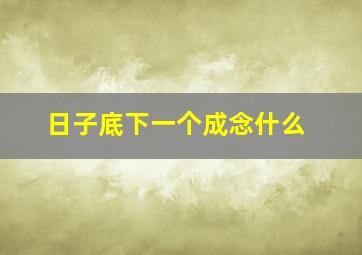 日子底下一个成念什么